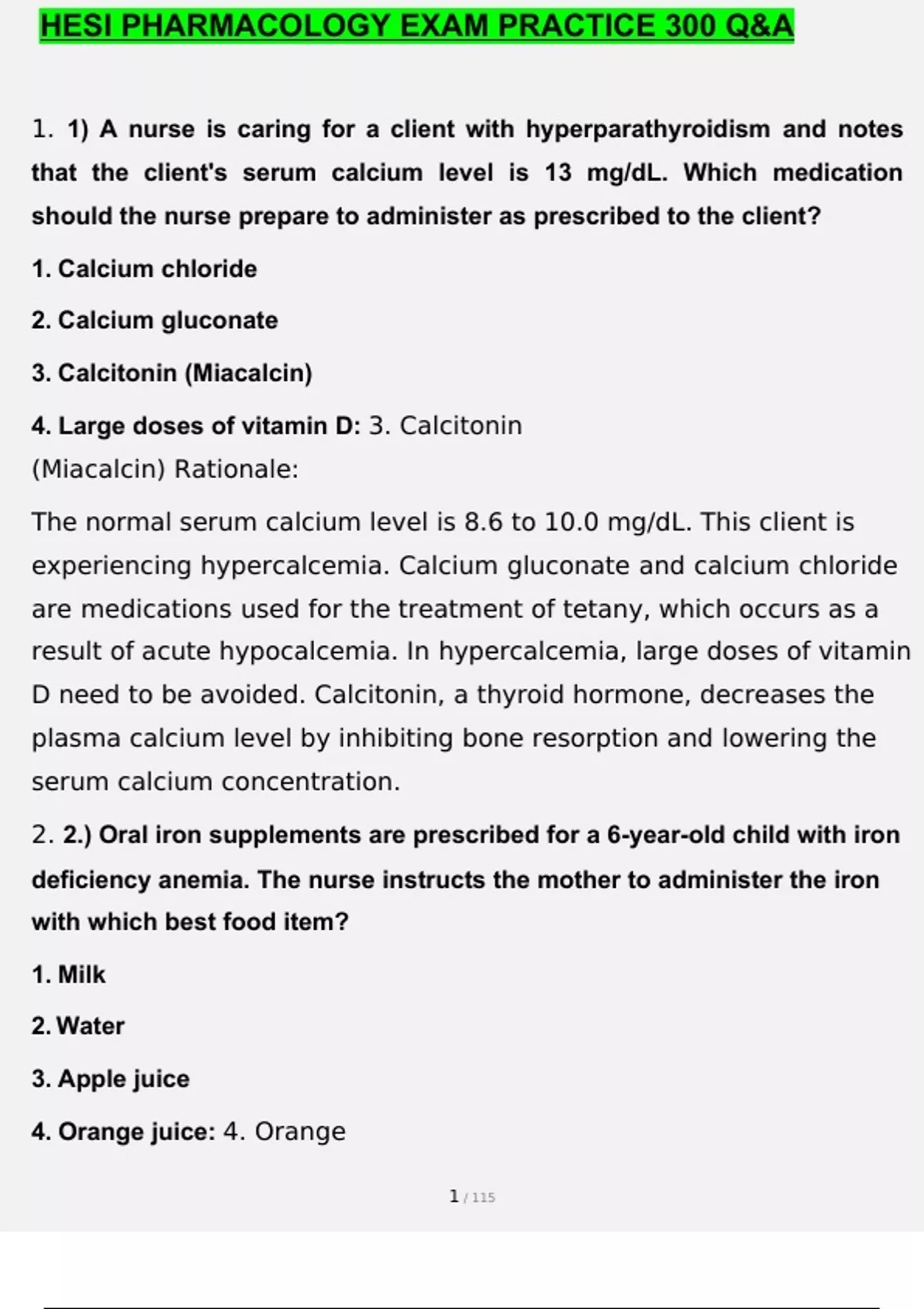 HESI PHARMACOLOGY EXAM PRACTICE 300 Q&A

1. 1) A nurse is caring for a client with hyperparathyroidism and notes that the client's serum calcium level is 13 mg/dL. Which medication should the nurse prepare to administer as prescribed to the client?

1. Calcium chloride

2. Calcium gluconate

3. Calcitonin (Miacalcin)

4. Large doses of vitamin D: 3. Calcitonin (Miacalcin) Rationale:

The normal serum calcium level is 8.6 to 10.0 mg/dL. This client is experiencing hypercalcemia. Calcium gluconate and calcium chloride are medications used for the treatment of tetany, which occurs as a result of acute hypocalcemia. In hypercalcemia, large doses of vitamin D need to be avoided. Calcitonin, a thyroid hormone, decreases the plasma calcium level by inhibiting bone resorption and lowering the serum calcium concentration.

2. 2.) Oral iron supplements are prescribed for a 6-year-old child with iron deficiency anemia. The nurse instructs the mother to administer the iron with which best food item?

1. Milk

2. Water

3. Apple juice

4. Orange juice: 4. Orange

1 / 115